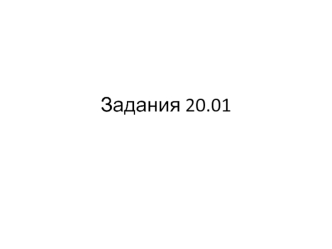 Задания 20.01